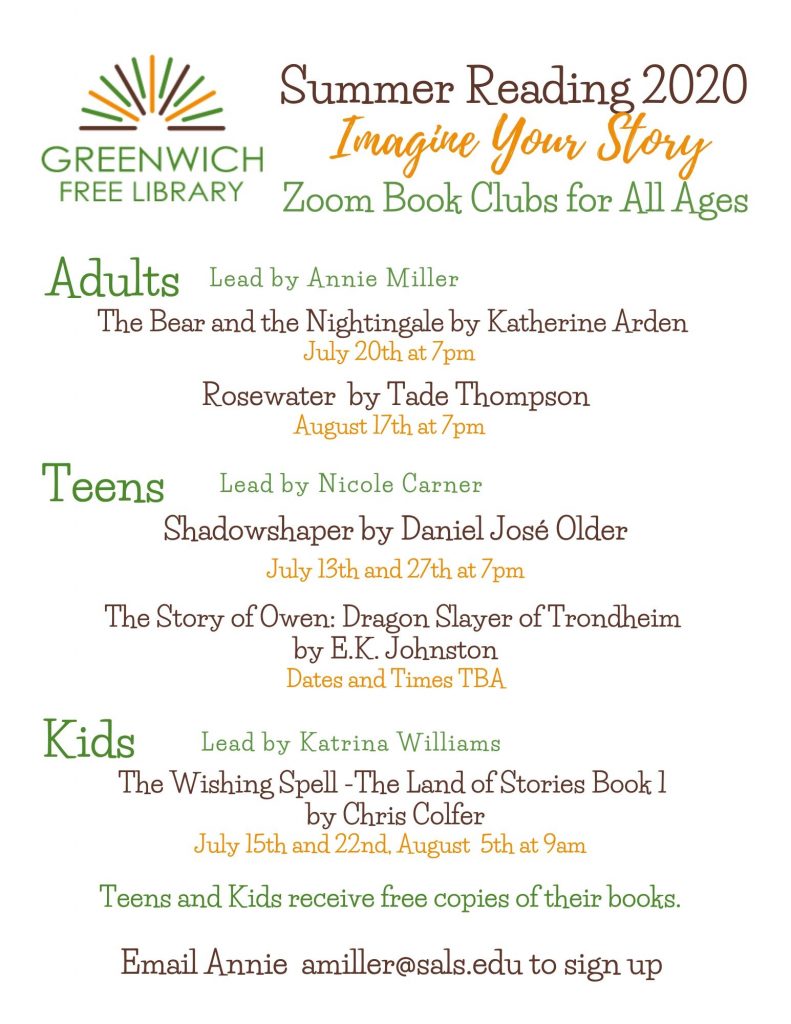 GREENWICH FREE LIBRARY

Summer Reading 2020
Imagine Your Story
Zoom Book Clubs for All Ages

Adults Lead by Annie Miller
The Bear and the Nightingale by Katherine Arden
July 20th at 7pm

Rosewater by Tade Thompson
August 17th at 7pm

Teens Lead by Nicole Carner
Shadowshaper by Daniel José Older
July 13th and 27th at 7pm

The Story of Owen: Dragon Slayer of Trondheim by E.K. Johnston
Dates and Times TBA

Kids Lead by Katrina Williams
The Wishing Spell -The Land of Stories Book 1 by Chris Colfer
July 15th and 22nd, August 5th at 9am

Teens and Kids receive free copies of their books.

Email Annie amiller@sals.edu to sign up